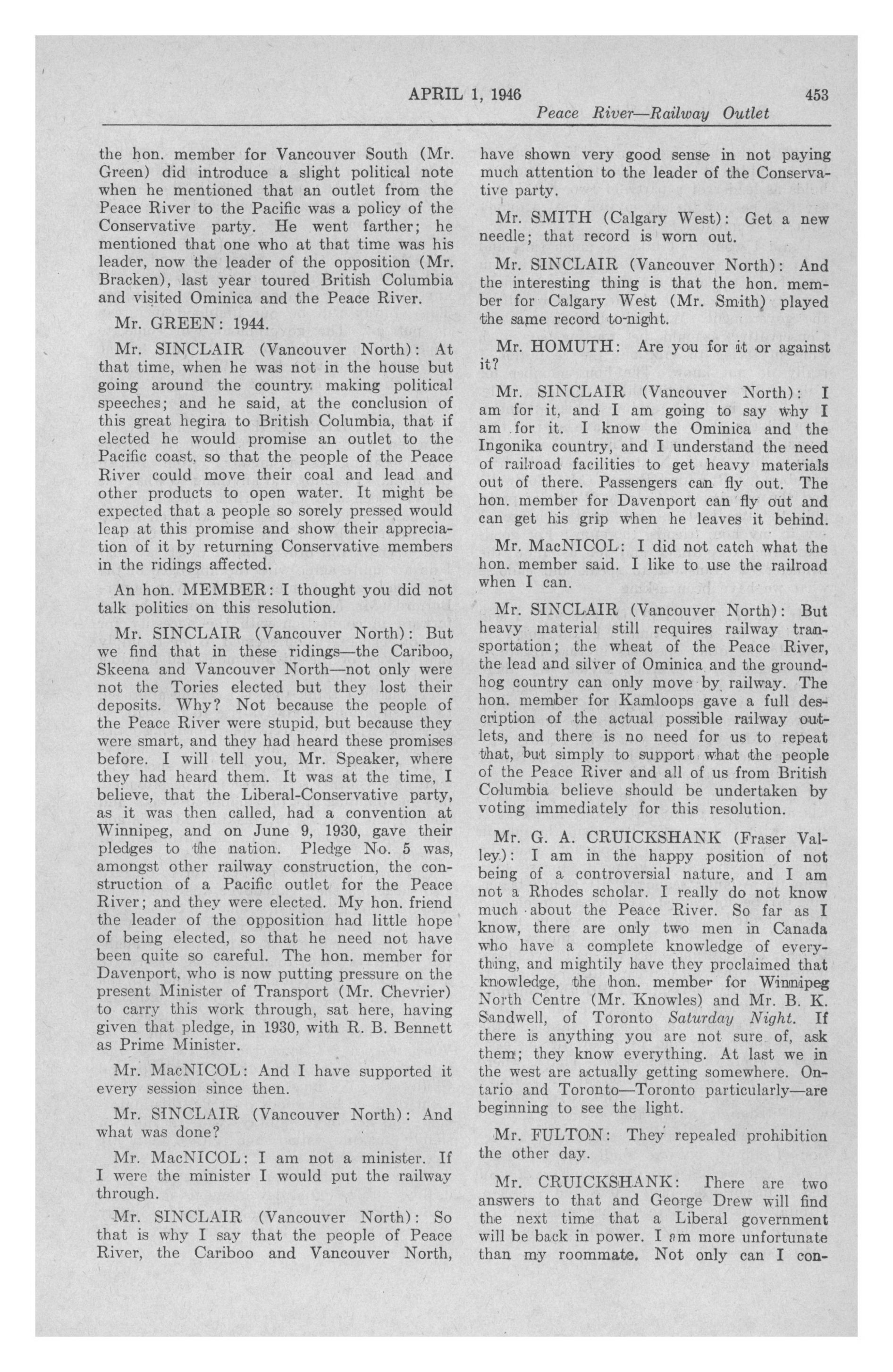 APRIL 1, 1946 453

Peace River—Railway Outlet

the hon. member for Vancouver South (Mr. Green) did introduce a slight political note when he mentioned that an outlet from the Peace River to the Pacific was a policy of the Conservative party. He went farther; he mentioned that one who at that time was his leader, now the leader of the opposition (Mr. Bracken), last year toured British Columbia and visited Ominica and the Peace River.

Mr. GREEN: 1944.

Mr. SINCLAIR (Vancouver North): At that time, when he was not in the house but going around the country making political speeches; and he said, at the conclusion of this great hegira to British Columbia, that if elected he would promise an outlet to the Pacific coast, so that the people of the Peace River could move their coal and lead and other products to open water. It might be expected that a people so sorely pressed would leap at this promise and show their appreciation of it by returning Conservative members in the ridings affected.

An hon. MEMBER: I thought you did not talk politics on this resolution.

Mr. SINCLAIR (Vancouver North): But we find that in these ridings—the Cariboo, Skeena and Vancouver North—not only were not the Tories elected but they lost their deposits. Why? Not because the people of the Peace River were stupid, but because they were smart, and they had heard these promises before. I will tell you, Mr. Speaker, where they had heard them. It was at the time, I believe, that the Liberal-Conservative party, as it was then called, had a convention at Winnipeg, and on June 9, 1930, gave their pledges to the nation. Pledge No. 5 was, amongst other railway construction, the construction of a Pacific outlet for the Peace River; and they were elected. My hon. friend the leader of the opposition had little hope of being elected, so that he need not have been quite so careful. The hon. member for Davenport, who is now putting pressure on the present Minister of Transport (Mr. Chevrier) to carry this work through, sat here, having given that pledge, in 1930, with R. B. Bennett as Prime Minister.

Mr. MacNICOL: And I have supported it every session since then.

Mr. SINCLAIR (Vancouver North): And what was done?

Mr. MacNICOL: I am not a minister. If I were the minister I would put the railway through.

Mr. SINCLAIR (Vancouver North): So that is why I say that the people of Peace River, the Cariboo and Vancouver North, have shown very good sense in not paying much attention to the leader of the Conservative party.

Mr. SMITH (Calgary West): Get a new needle; that record is worn out.

Mr. SINCLAIR (Vancouver North): And the interesting thing is that the hon. member for Calgary West (Mr. Smith) played the same record to-night.

Mr. HOMUTH: Are you for it or against it?

Mr. SINCLAIR (Vancouver North): I am for it, and I am going to say why I am for it. I know the Ominica and the Ingonika country, and I understand the need of railroad facilities to get heavy materials out of there. Passengers can fly out. The hon. member for Davenport can fly out and can get his grip when he leaves it behind.

Mr. MacNICOL: I did not catch what the hon. member said. I like to use the railroad when I can.

Mr. SINCLAIR (Vancouver North): But heavy material still requires railway transportation; the wheat of the Peace River, the lead and silver of Ominica and the groundhog country can only move by railway. The hon. member for Kamloops gave a full description of the actual possible railway outlets, and there is no need for us to repeat that, but simply to support what the people of the Peace River and all of us from British Columbia believe should be undertaken by voting immediately for this resolution.

Mr. G. A. CRUICKSHANK (Fraser Valley): I am in the happy position of not being of a controversial nature, and I am not a Rhodes scholar. I really do not know much about the Peace River. So far as I know, there are only two men in Canada who have a complete knowledge of everything, and mightily have they proclaimed that knowledge, the hon. member for Winnipeg North Centre (Mr. Knowles) and Mr. B. K. Sandwell, of Toronto Saturday Night. If there is anything you are not sure of, ask them; they know everything. At last we in the west are actually getting somewhere. Ontario and Toronto—Toronto particularly—are beginning to see the light.

Mr. FULTON: They repealed prohibition the other day.

Mr. CRUICKSHANK: There are two answers to that and George Drew will find the next time that a Liberal government will be back in power. I am more unfortunate than my roommate. Not only can I con-